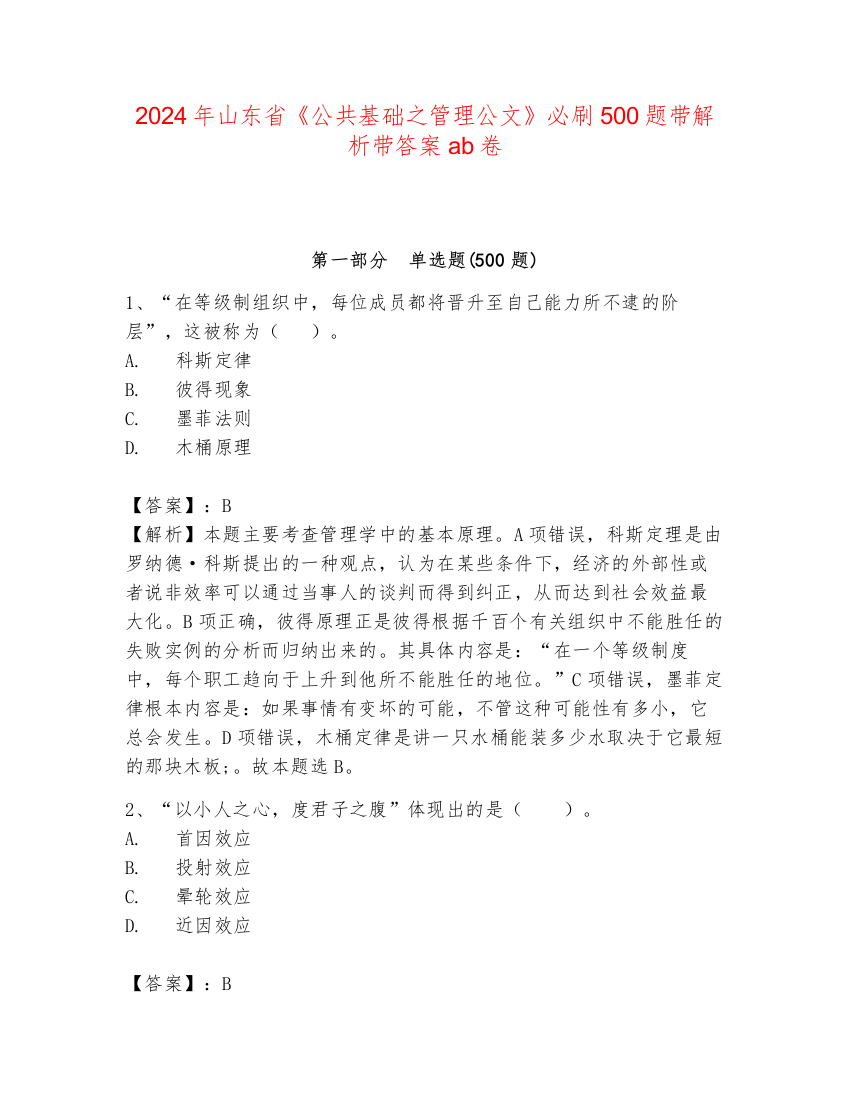 2024年山东省《公共基础之管理公文》必刷500题带解析带答案ab卷

第一部分　单选题(500题)

1、“在等级制组织中，每位成员都将晋升至自己能力所不逮的阶层”，这被称为（　）。
A.　科斯定律
B.　彼得现象
C.　墨菲法则
D.　木桶原理

【答案】：B
【解析】本题主要考查管理学中的基本原理。A项错误，科斯定理是由罗纳德·科斯提出的一种观点，认为在某些条件下，经济的外部性或者说非效率可以通过当事人的谈判而得到纠正，从而达到社会效益最大化。B项正确，彼得原理正是彼得根据千百个有关组织中不能胜任的失败实例的分析而归纳出来的。其具体内容是：“在一个等级制度中，每个职工趋向于上升到他所不能胜任的地位。”C项错误，墨菲定律根本内容是：如果事情有变坏的可能，不管这种可能性有多小，它总会发生。D项错误，木桶定律是讲一只水桶能装多少水取决于它最短的那块木板;。故本题选B。

2、“以小人之心，度君子之腹”体现出的是（　）。
A.　首因效应
B.　投射效应
C.　晕轮效应
D.　近因效应

【答案】：B